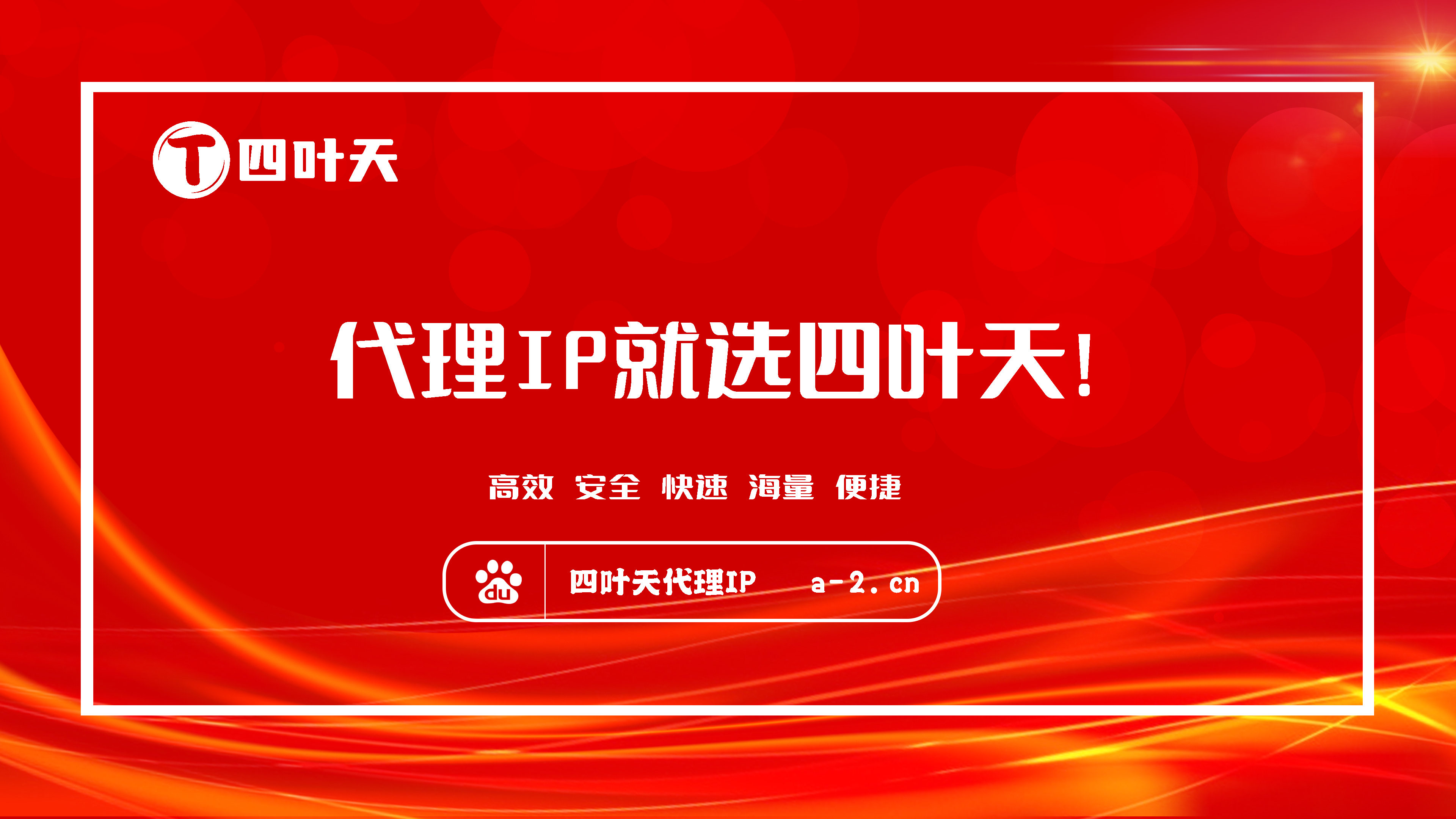 T 四叶天

代理IP就选四叶天!

高效 安全 快速 海量 便捷

du 四叶天代理IP a-2.cn